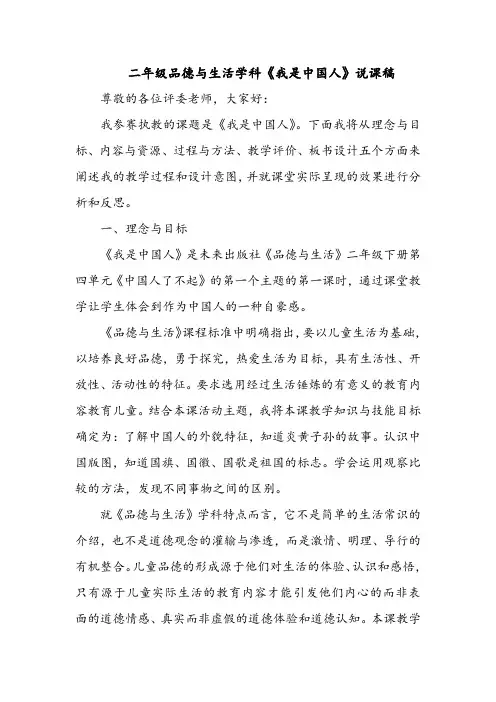 二年级品德与生活学科《我是中国人》说课稿

尊敬的各位评委老师，大家好：

我参赛执教的课题是《我是中国人》。下面我将从理念与目标、内容与资源、过程与方法、教学评价、板书设计五个方面来阐述我的教学过程和设计意图，并就课堂实际呈现的效果进行分析和反思。

一、理念与目标

《我是中国人》是未来出版社《品德与生活》二年级下册第四单元《中国人了不起》的第一个主题的第一课时，通过课堂教学让学生体会到作为中国人的一种自豪感。

《品德与生活》课程标准中明确指出，要以儿童生活为基础，以培养良好品德，勇于探究，热爱生活为目标，具有生活性、开放性、活动性的特征。要求选用经过生活锤炼的有意义的教育内容教育儿童。结合本课活动主题，我将本课教学知识与技能目标确定为：了解中国人的外貌特征，知道炎黄子孙的故事。认识中国版图，知道国旗、国徽、国歌是祖国的标志。学会运用观察比较的方法，发现不同事物之间的区别。

就《品德与生活》学科特点而言，它不是简单的生活常识的介绍，也不是道德观念的灌输与渗透，而是激情、明理、导行的有机整合。儿童品德的形成源于他们对生活的体验、认识和感悟，只有源于儿童实际生活的教育内容才能引发他们内心的而非表面的道德情感、真实而非虚假的道德体验和道德认知。本课教学